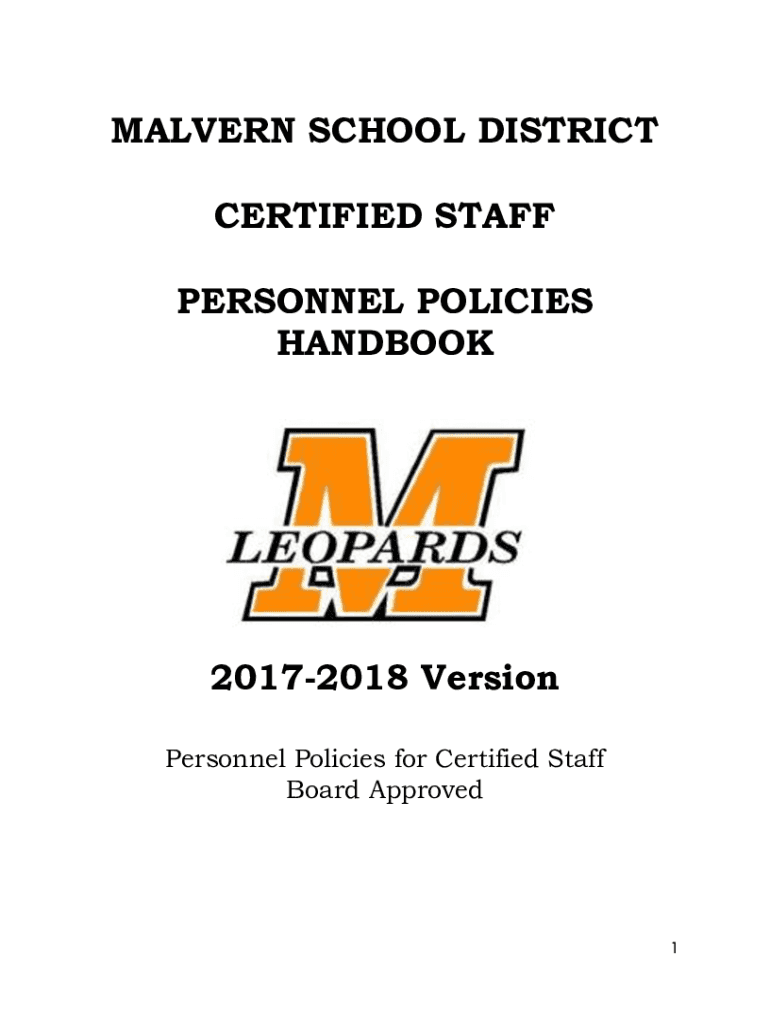 MALVERN SCHOOL DISTRICT

CERTIFIED STAFF

PERSONNEL POLICIES HANDBOOK

M
LEOPARDS

2017-2018 Version

Personnel Policies for Certified Staff
Board Approved

1